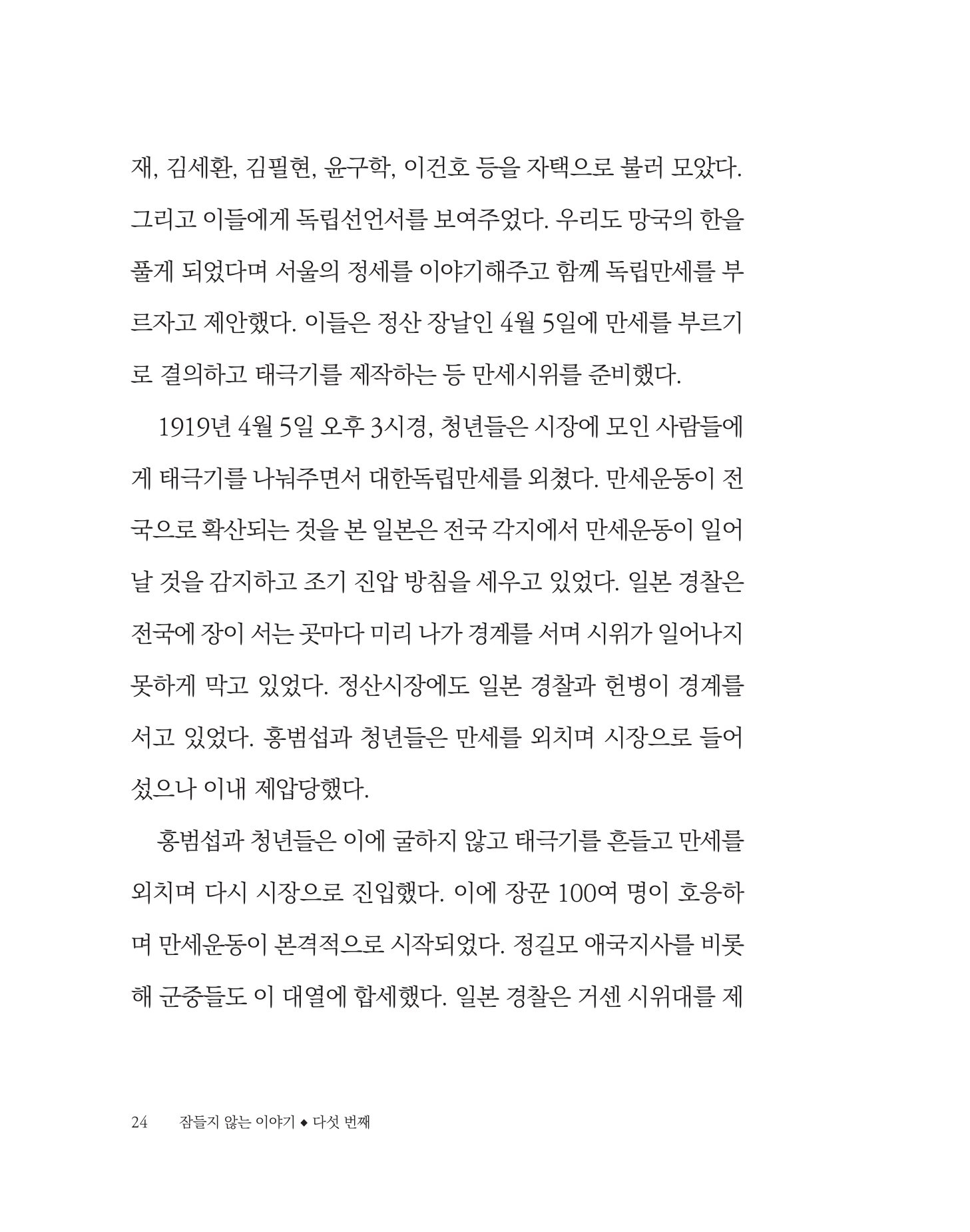 재, 김세환, 김필현, 윤구학, 이건호 등을 자택으로 불러 모았다. 그리고 이들에게 독립선언서를 보여주었다. 우리도 망국의 한을 풀게 되었다며 서울의 정세를 이야기해주고 함께 독립만세를 부르자고 제안했다. 이들은 정산 장날인 4월 5일에 만세를 부르기로 결의하고 태극기를 제작하는 등 만세시위를 준비했다.

1919년 4월 5일 오후 3시경, 청년들은 시장에 모인 사람들에게 태극기를 나눠주면서 대한독립만세를 외쳤다. 만세운동이 전국으로 확산되는 것을 본 일본은 전국 각지에서 만세운동이 일어날 것을 감지하고 조기 진압 방침을 세우고 있었다. 일본 경찰은 전국에 장이 서는 곳마다 미리 나가 경계를 서며 시위가 일어나지 못하게 막고 있었다. 정산시장에도 일본 경찰과 헌병이 경계를 서고 있었다. 홍범섭과 청년들은 만세를 외치며 시장으로 들어섰으나 이내 제압당했다.

홍범섭과 청년들은 이에 굴하지 않고 태극기를 흔들고 만세를 외치며 다시 시장으로 진입했다. 이에 장꾼 100여 명이 호응하며 만세운동이 본격적으로 시작되었다. 정길모 애국지사를 비롯해 군중들도 이 대열에 합세했다. 일본 경찰은 거센 시위대를 제

24 잠들지 않는 이야기 ◆ 다섯 번째